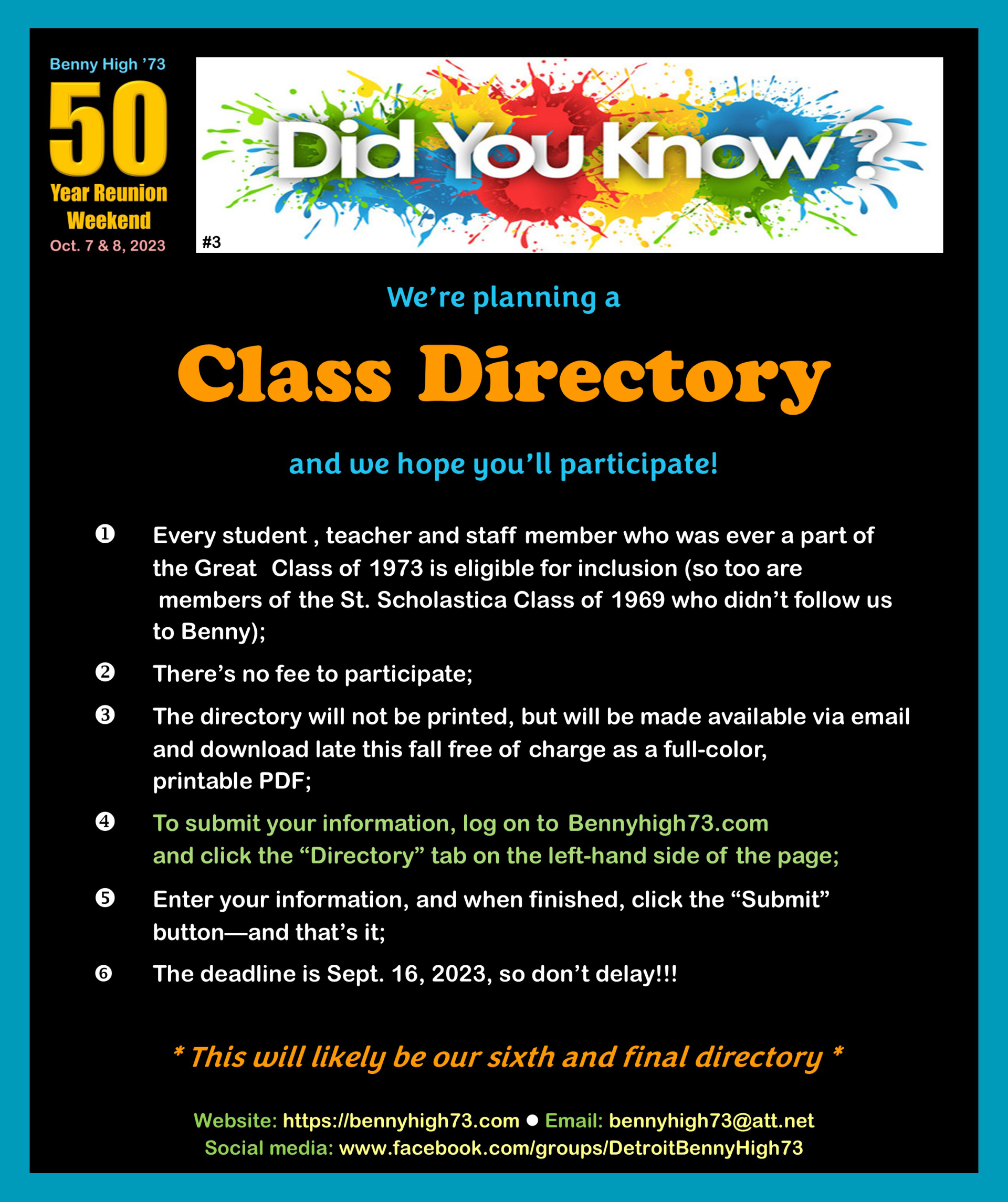 Benny High '73
50
Year Reunion
Weekend
Oct. 7 & 8, 2023

Did You Know?
#3

We're planning a

Class Directory

and we hope you'll participate!

❶ Every student , teacher and staff member who was ever a part of the Great Class of 1973 is eligible for inclusion (so too are members of the St. Scholastica Class of 1969 who didn't follow us to Benny);

❷ There's no fee to participate;

❸ The directory will not be printed, but will be made available via email and download late this fall free of charge as a full-color, printable PDF;

❹ To submit your information, log on to Bennyhigh73.com and click the "Directory" tab on the left-hand side of the page;

❺ Enter your information, and when finished, click the "Submit" button—and that's it;

❻ The deadline is Sept. 16, 2023, so don't delay!!!

* This will likely be our sixth and final directory *

Website: https://bennyhigh73.com • Email: bennyhigh73@att.net
Social media: www.facebook.com/groups/DetroitBennyHigh73